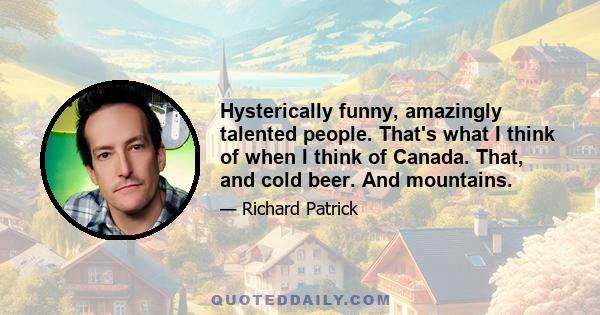 Hysterically funny, amazingly talented people. That's what I think of when I think of Canada. That, and cold beer. And mountains.

— Richard Patrick

QUOTEDDAILY.COM